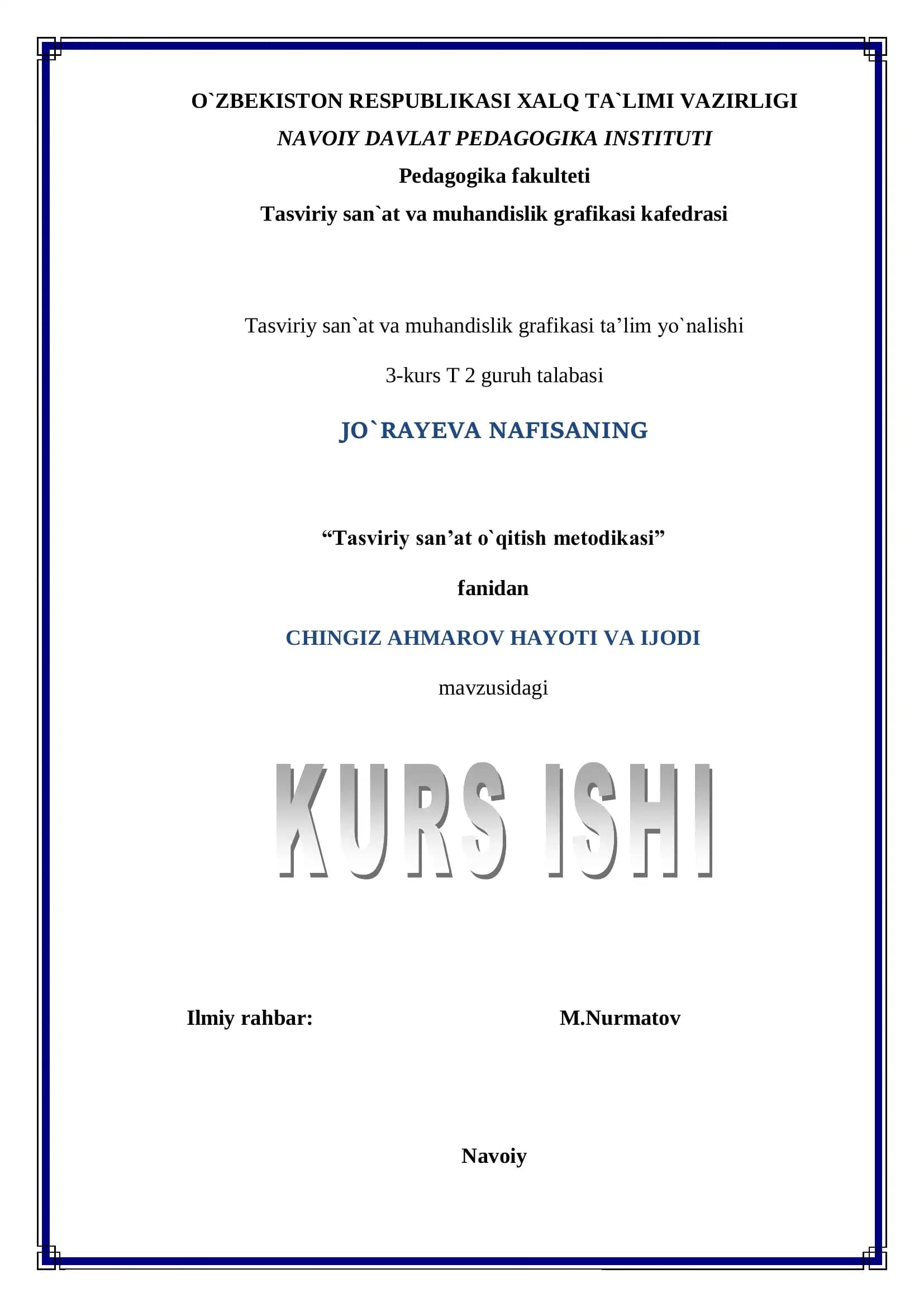 O`ZBEKISTON RESPUBLIKASI XALQ TA`LIMI VAZIRLIGI

NAVOIY DAVLAT PEDAGOGIKA INSTITUTI

Pedagogika fakulteti

Tasviriy san`at va muhandislik grafikasi kafedrasi

Tasviriy san`at va muhandislik grafikasi ta’lim yo`nalishi

3-kurs T 2 guruh talabasi

JO`RAYEVA NAFISANING

“Tasviriy san’at o`qitish metodikasi”

fanidan

CHINGIZ AHMAROV HAYOTI VA IJODI

mavzusidagi

KURS ISHI

Ilmiy rahbar: M.Nurmatov

Navoiy